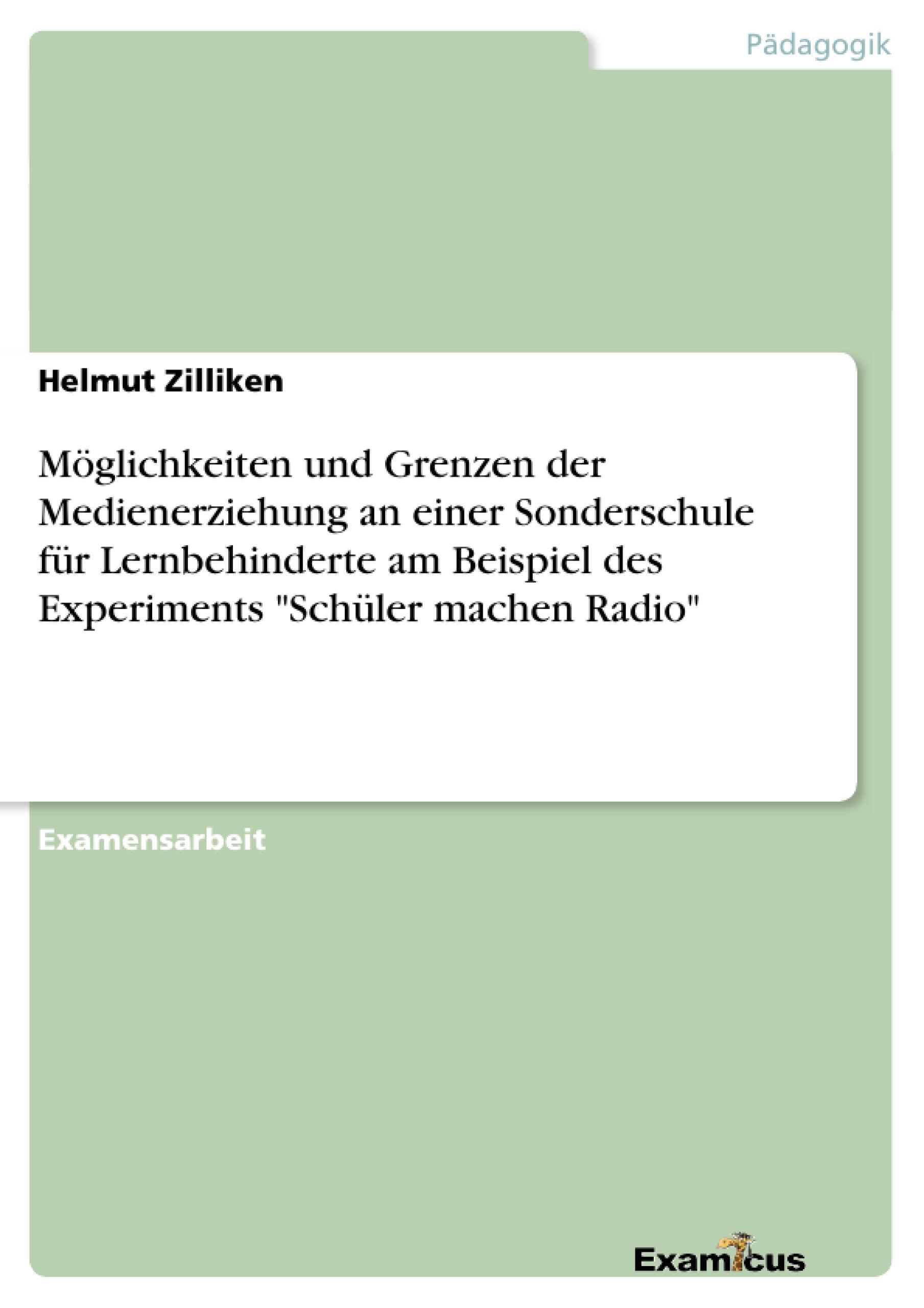 Pädagogik

Helmut Zilliken

Möglichkeiten und Grenzen der Medienerziehung an einer Sonderschule für Lernbehinderte am Beispiel des Experiments "Schüler machen Radio"

Examensarbeit

Examicus